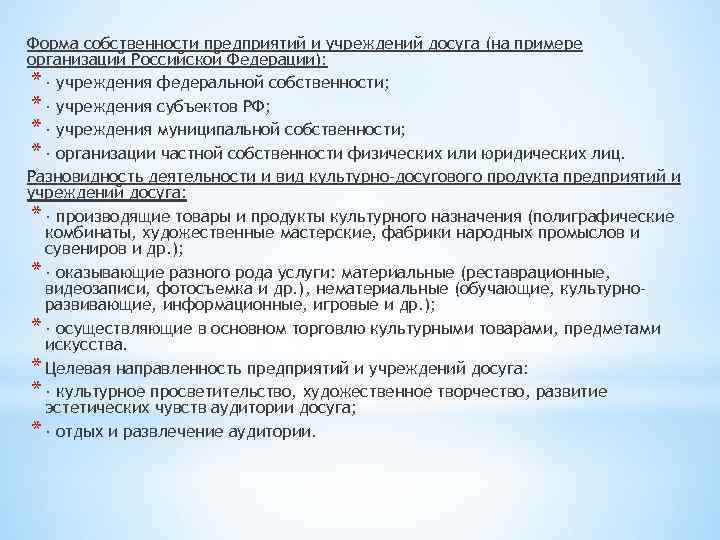 Форма собственности предприятий и учреждений досуга (на примере организаций Российской Федерации):

* · учреждения федеральной собственности;
* · учреждения субъектов РФ;
* · учреждения муниципальной собственности;
* · организации частной собственности физических или юридических лиц.

Разновидность деятельности и вид культурно-досугового продукта предприятий и учреждений досуга:

* · производящие товары и продукты культурного назначения (полиграфические комбинаты, художественные мастерские, фабрики народных промыслов и сувениров и др.);
* · оказывающие разного рода услуги: материальные (реставрационные, видеозаписи, фотосъемка и др.), нематериальные (обучающие, культурно-развивающие, информационные, игровые и др.);
* · осуществляющие в основном торговлю культурными товарами, предметами искусства.
* Целевая направленность предприятий и учреждений досуга:
* · культурное просветительство, художественное творчество, развитие эстетических чувств аудитории досуга;
* · отдых и развлечение аудитории.